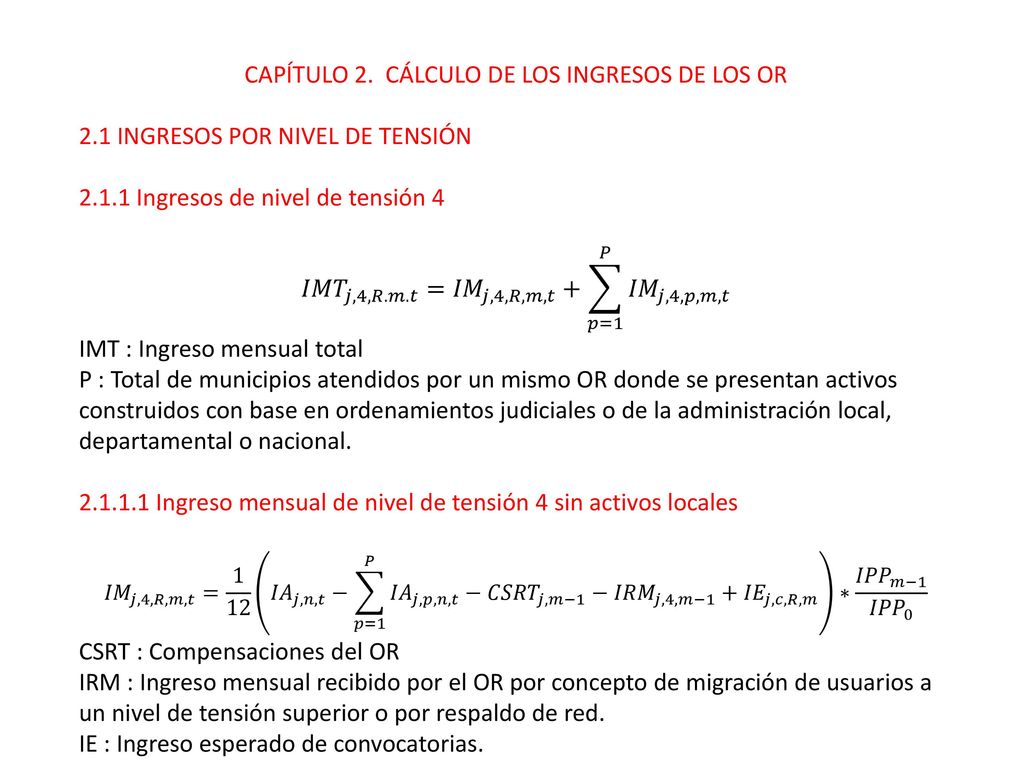 CAPÍTULO 2. CÁLCULO DE LOS INGRESOS DE LOS OR

2.1 INGRESOS POR NIVEL DE TENSIÓN

2.1.1 Ingresos de nivel de tensión 4

$IMT_{j,4,R.m.t} = IM_{j,4,R,m,t} + \sum_{p=1}^{P} IM_{j,4,p,m,t}$

IMT : Ingreso mensual total
P : Total de municipios atendidos por un mismo OR donde se presentan activos construidos con base en ordenamientos judiciales o de la administración local, departamental o nacional.

2.1.1.1 Ingreso mensual de nivel de tensión 4 sin activos locales

$IM_{j,4,R,m,t} = \frac{1}{12}\left(IA_{j,n,t} - \sum_{p=1}^{P} IA_{j,p,n,t} - CSRT_{j,m-1} - IRM_{j,4,m-1} + IE_{j,c,R,m}\right) * \frac{IPP_{m-1}}{IPP_0}$

CSRT : Compensaciones del OR
IRM : Ingreso mensual recibido por el OR por concepto de migración de usuarios a un nivel de tensión superior o por respaldo de red.
IE : Ingreso esperado de convocatorias.